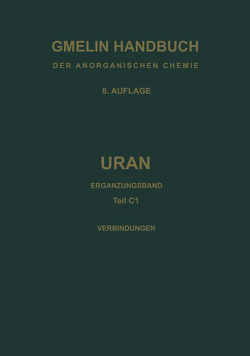 GMELIN HANDBUCH
DER ANORGANISCHEN CHEMIE

8. AUFLAGE

URAN

ERGANZUNGSBAND

Teil C1

VERBINDUNGEN